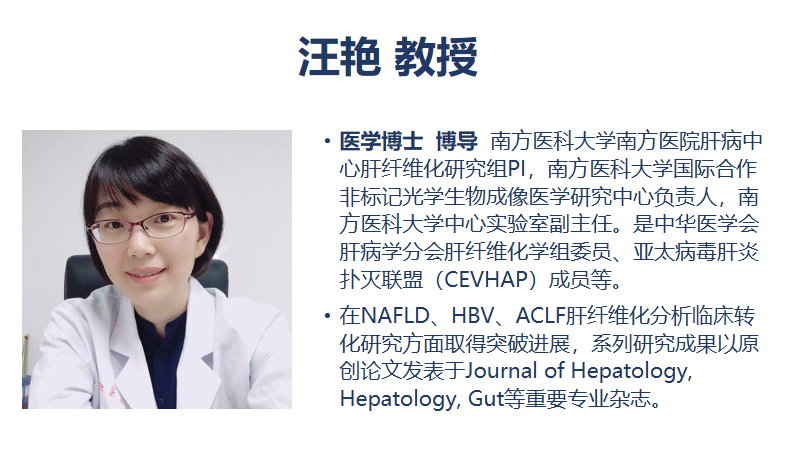 汪艳 教授

• 医学博士 博导 南方医科大学南方医院肝病中心肝纤维化研究组PI，南方医科大学国际合作非标记光学生物成像医学研究中心负责人，南方医科大学中心实验室副主任。是中华医学会肝病学分会肝纤维化学组委员、亚太病毒肝炎扑灭联盟（CEVHAP）成员等。

• 在NAFLD、HBV、ACLF肝纤维化分析临床转化研究方面取得突破进展，系列研究成果以原创论文发表于Journal of Hepatology, Hepatology, Gut等重要专业杂志。